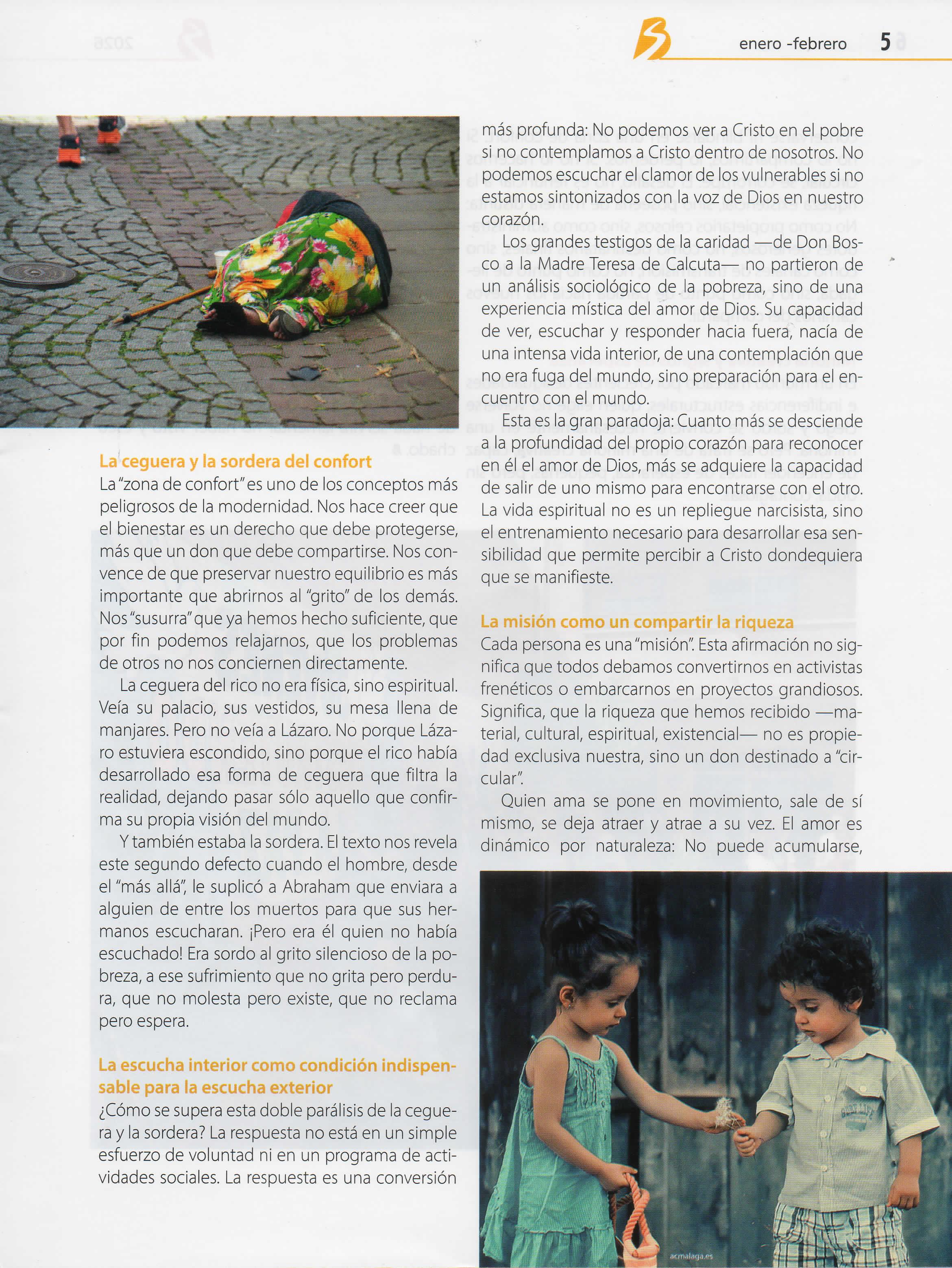 enero -febrero 5

La ceguera y la sordera del confort
La "zona de confort" es uno de los conceptos más peligrosos de la modernidad. Nos hace creer que el bienestar es un derecho que debe protegerse, más que un don que debe compartirse. Nos convence de que preservar nuestro equilibrio es más importante que abrirnos al "grito" de los demás. Nos "susurra" que ya hemos hecho suficiente, que por fin podemos relajarnos, que los problemas de otros no nos conciernen directamente.

La ceguera del rico no era física, sino espiritual. Veía su palacio, sus vestidos, su mesa llena de manjares. Pero no veía a Lázaro. No porque Lázaro estuviera escondido, sino porque el rico había desarrollado esa forma de ceguera que filtra la realidad, dejando pasar sólo aquello que confirma su propia visión del mundo.

Y también estaba la sordera. El texto nos revela este segundo defecto cuando el hombre, desde el "más allá", le suplicó a Abraham que enviara a alguien de entre los muertos para que sus hermanos escucharan. ¡Pero era él quien no había escuchado! Era sordo al grito silencioso de la pobreza, a ese sufrimiento que no grita pero perdura, que no molesta pero existe, que no reclama pero espera.

La escucha interior como condición indispensable para la escucha exterior
¿Cómo se supera esta doble parálisis de la ceguera y la sordera? La respuesta no está en un simple esfuerzo de voluntad ni en un programa de actividades sociales. La respuesta es una conversión más profunda: No podemos ver a Cristo en el pobre si no contemplamos a Cristo dentro de nosotros. No podemos escuchar el clamor de los vulnerables si no estamos sintonizados con la voz de Dios en nuestro corazón.

Los grandes testigos de la caridad —de Don Bosco a la Madre Teresa de Calcuta— no partieron de un análisis sociológico de la pobreza, sino de una experiencia mística del amor de Dios. Su capacidad de ver, escuchar y responder hacia fuera, nacía de una intensa vida interior, de una contemplación que no era fuga del mundo, sino preparación para el encuentro con el mundo.

Esta es la gran paradoja: Cuanto más se desciende a la profundidad del propio corazón para reconocer en él el amor de Dios, más se adquiere la capacidad de salir de uno mismo para encontrarse con el otro. La vida espiritual no es un repliegue narcisista, sino el entrenamiento necesario para desarrollar esa sensibilidad que permite percibir a Cristo dondequiera que se manifieste.

La misión como un compartir la riqueza
Cada persona es una "misión". Esta afirmación no significa que todos debamos convertirnos en activistas frenéticos o embarcarnos en proyectos grandiosos. Significa, que la riqueza que hemos recibido —material, cultural, espiritual, existencial— no es propiedad exclusiva nuestra, sino un don destinado a "circular".

Quien ama se pone en movimiento, sale de sí mismo, se deja atraer y atrae a su vez. El amor es dinámico por naturaleza: No puede acumularse,

acmalaga.es